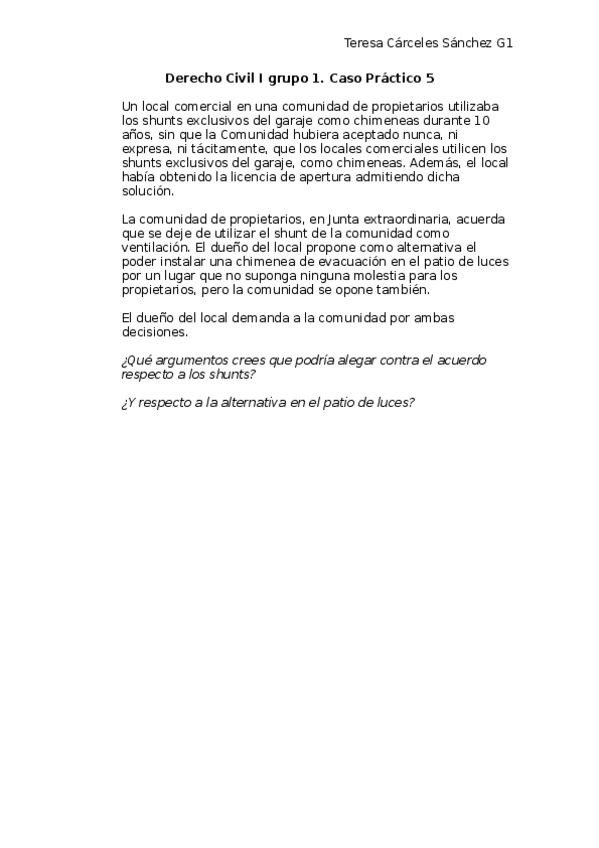 Teresa Cárceles Sánchez G1

Derecho Civil I grupo 1. Caso Práctico 5

Un local comercial en una comunidad de propietarios utilizaba los shunts exclusivos del garaje como chimeneas durante 10 años, sin que la Comunidad hubiera aceptado nunca, ni expresa, ni tácitamente, que los locales comerciales utilicen los shunts exclusivos del garaje, como chimeneas. Además, el local había obtenido la licencia de apertura admitiendo dicha solución.

La comunidad de propietarios, en Junta extraordinaria, acuerda que se deje de utilizar el shunt de la comunidad como ventilación. El dueño del local propone como alternativa el poder instalar una chimenea de evacuación en el patio de luces por un lugar que no suponga ninguna molestia para los propietarios, pero la comunidad se opone también.

El dueño del local demanda a la comunidad por ambas decisiones.

¿Qué argumentos crees que podría alegar contra el acuerdo respecto a los shunts?

¿Y respecto a la alternativa en el patio de luces?